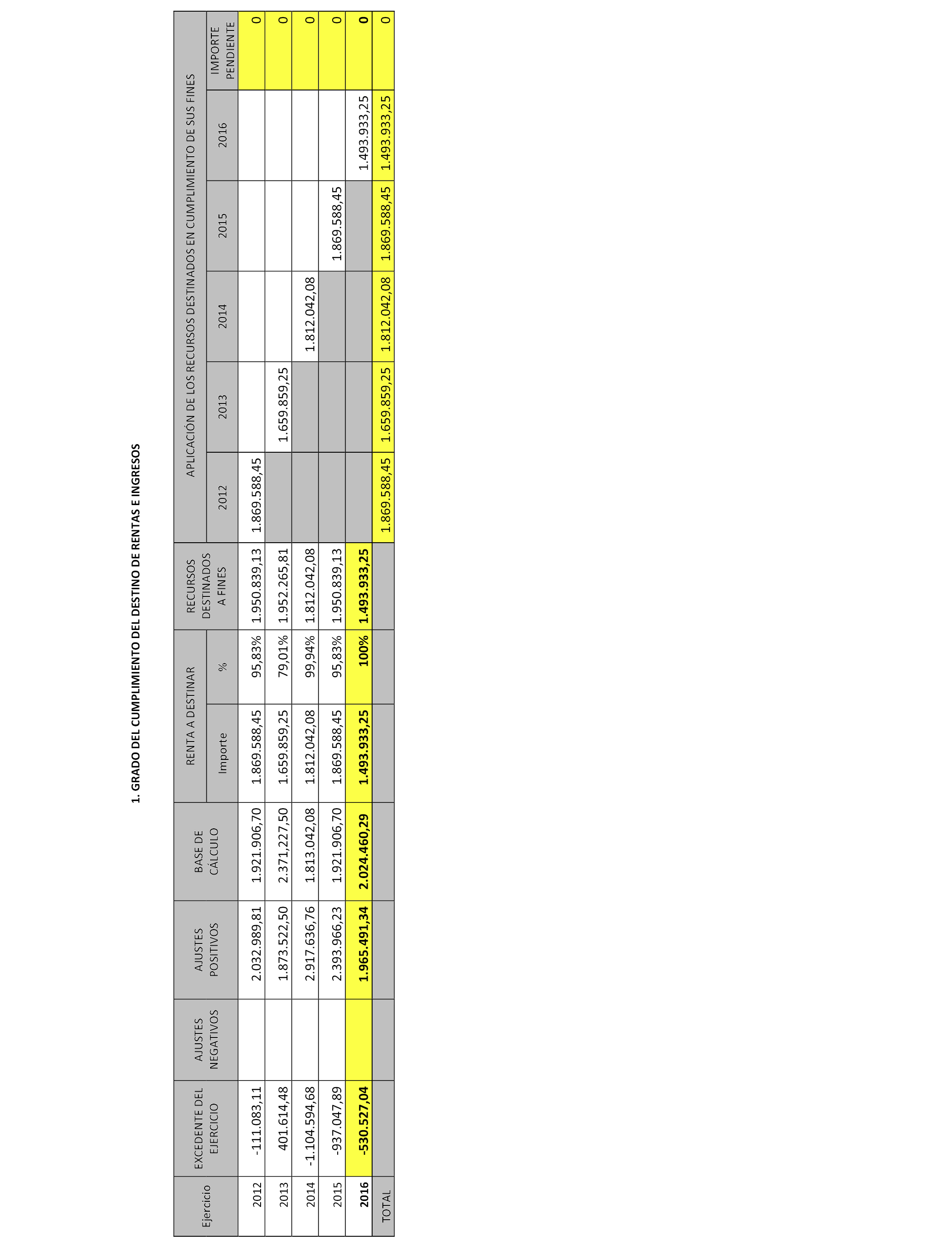 1. GRADO DEL CUMPLIMIENTO DEL DESTINO DE RENTAS E INGRESOS

| Ejercicio | EXCEDENTE DEL EJERCICIO | AJUSTES NEGATIVOS | AJUSTES POSITIVOS | BASE DE CÁLCULO | RENTA A DESTINAR Importe | RENTA A DESTINAR % | RECURSOS DESTINADOS A FINES | APLICACIÓN DE LOS RECURSOS DESTINADOS EN CUMPLIMIENTO DE SUS FINES 2012 | 2013 | 2014 | 2015 | 2016 | IMPORTE PENDIENTE |
|---|---|---|---|---|---|---|---|---|---|---|---|---|---|
| 2012 | -111.083,11 | | 2.032.989,81 | 1.921.906,70 | 1.869.588,45 | 95,83% | 1.950.839,13 | 1.869.588,45 | | | | | 0 |
| 2013 | 401.614,48 | | 1.873.522,50 | 2.371.227,50 | 1.659.859,25 | 79,01% | 1.952.265,81 | | 1.659.859,25 | | | | 0 |
| 2014 | -1.104.594,68 | | 2.917.636,76 | 1.813.042,08 | 1.812.042,08 | 99,94% | 1.812.042,08 | | | 1.812.042,08 | | | 0 |
| 2015 | -937.047,89 | | 2.393.966,23 | 1.921.906,70 | 1.869.588,45 | 95,83% | 1.950.839,13 | | | | 1.869.588,45 | | 0 |
| 2016 | -530.527,04 | | 1.965.491,34 | 2.024.460,29 | 1.493.933,25 | 100% | 1.493.933,25 | | | | | 1.493.933,25 | 0 |
| TOTAL | | | | | | | | 1.869.588,45 | 1.659.859,25 | 1.812.042,08 | 1.869.588,45 | 1.493.933,25 | 0 |